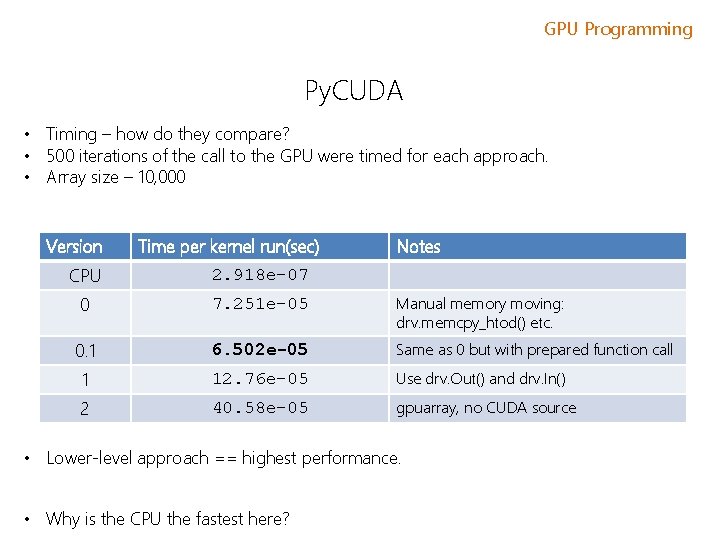 GPU Programming

PyCUDA

• Timing – how do they compare?
• 500 iterations of the call to the GPU were timed for each approach.
• Array size – 10,000

| Version | Time per kernel run(sec) | Notes |
|---|---|---|
| CPU | 2.918e-07 | |
| 0 | 7.251e-05 | Manual memory moving: drv.memcpy_htod() etc. |
| 0.1 | 6.502e-05 | Same as 0 but with prepared function call |
| 1 | 12.76e-05 | Use drv.Out() and drv.In() |
| 2 | 40.58e-05 | gpuarray, no CUDA source |

• Lower-level approach == highest performance.

• Why is the CPU the fastest here?